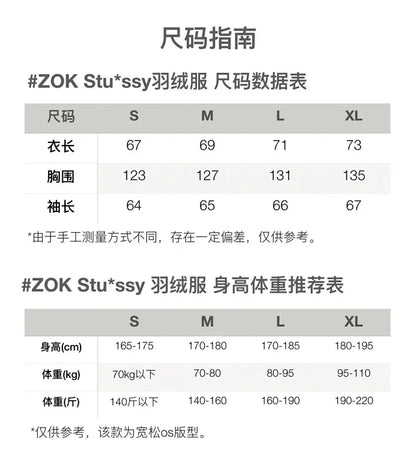 尺码指南

#ZOK Stu*ssy羽绒服 尺码数据表

| 尺码 | S | M | L | XL |
|---|---|---|---|---|
| 衣长 | 67 | 69 | 71 | 73 |
| 胸围 | 123 | 127 | 131 | 135 |
| 袖长 | 64 | 65 | 66 | 67 |

*由于手工测量方式不同，存在一定偏差，仅供参考。

#ZOK Stu*ssy 羽绒服 身高体重推荐表

|  | S | M | L | XL |
|---|---|---|---|---|
| 身高(cm) | 165-175 | 170-180 | 170-185 | 180-195 |
| 体重(kg) | 70kg以下 | 70-80 | 80-95 | 95-110 |
| 体重(斤) | 140斤以下 | 140-160 | 160-190 | 190-220 |

*仅供参考，该款为宽松os版型。